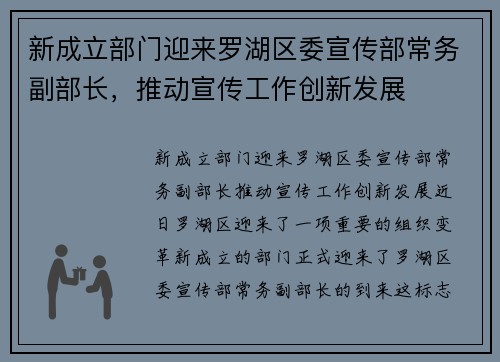 新成立部门迎来罗湖区委宣传部常务副部长，推动宣传工作创新发展

新成立部门迎来罗湖区委宣传部常务副部长推动宣传工作创新发展近日罗湖区迎来了一项重要的组织变革新成立的部门正式迎来了罗湖区委宣传部常务副部长的到来这标志